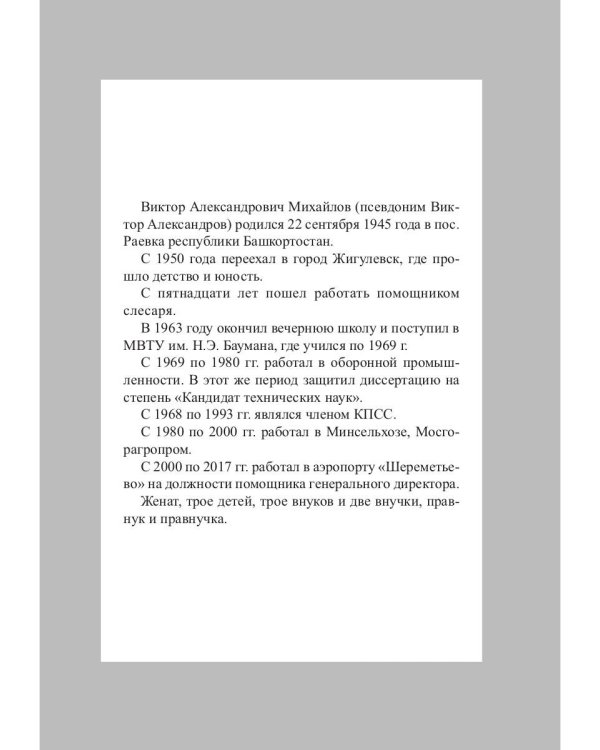 Виктор Александрович Михайлов (псевдоним Виктор Александров) родился 22 сентября 1945 года в пос. Раевка республики Башкортостан.

С 1950 года переехал в город Жигулевск, где прошло детство и юность.

С пятнадцати лет пошел работать помощником слесаря.

В 1963 году окончил вечернюю школу и поступил в МВТУ им. Н.Э. Баумана, где учился по 1969 г.

С 1969 по 1980 гг. работал в оборонной промышленности. В этот же период защитил диссертацию на степень «Кандидат технических наук».

С 1968 по 1993 гг. являлся членом КПСС.

С 1980 по 2000 гг. работал в Минсельхозе, Мосгорагропром.

С 2000 по 2017 гг. работал в аэропорту «Шереметьево» на должности помощника генерального директора.

Женат, трое детей, трое внуков и две внучки, правнук и правнучка.